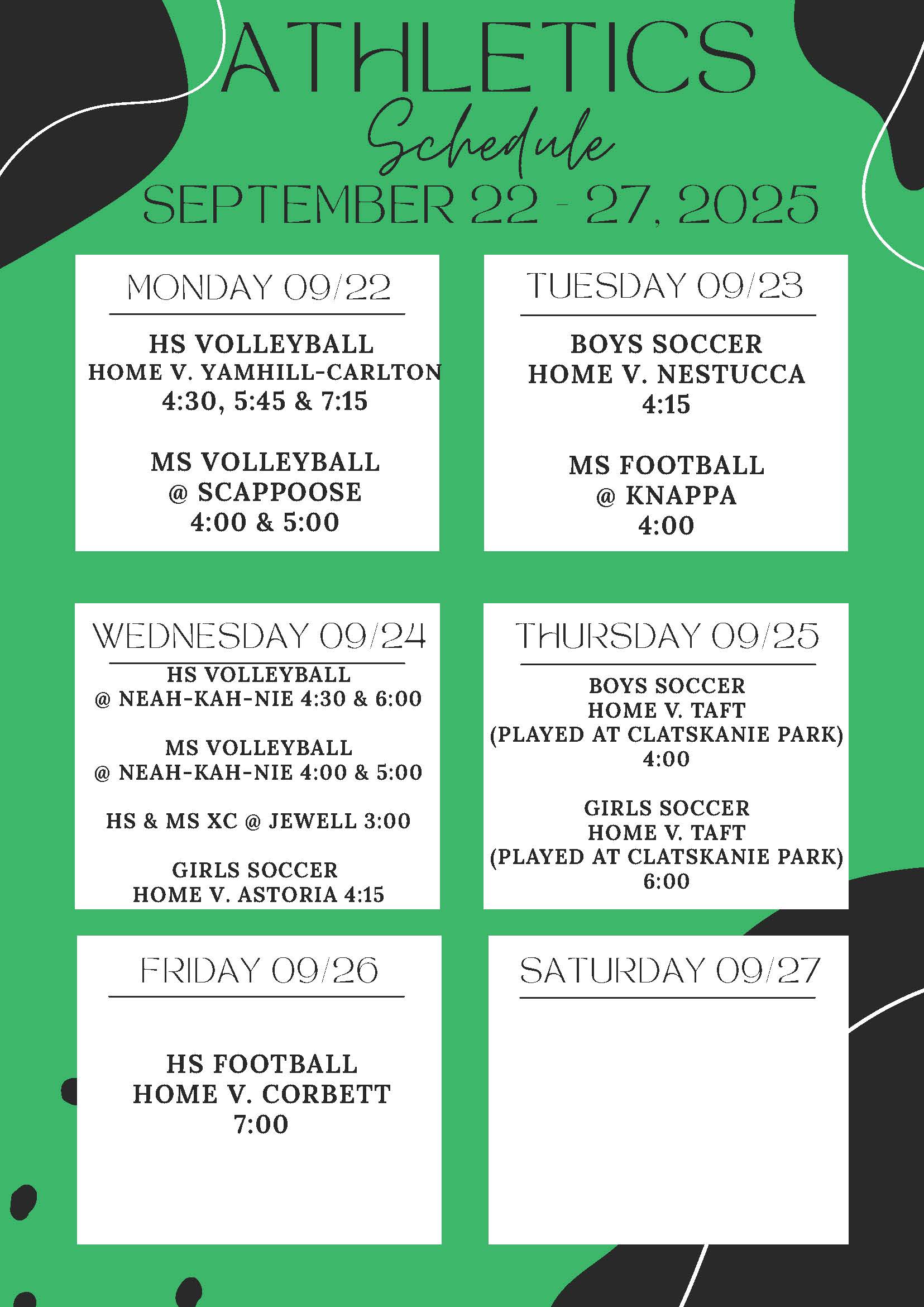 ATHLETICS
Schedule
SEPTEMBER 22 - 27, 2025

MONDAY 09/22

HS VOLLEYBALL
HOME V. YAMHILL-CARLTON
4:30, 5:45 & 7:15

MS VOLLEYBALL
@ SCAPPOOSE
4:00 & 5:00

TUESDAY 09/23

BOYS SOCCER
HOME V. NESTUCCA
4:15

MS FOOTBALL
@ KNAPPA
4:00

WEDNESDAY 09/24

HS VOLLEYBALL
@ NEAH-KAH-NIE 4:30 & 6:00

MS VOLLEYBALL
@ NEAH-KAH-NIE 4:00 & 5:00

HS & MS XC @ JEWELL 3:00

GIRLS SOCCER
HOME V. ASTORIA 4:15

THURSDAY 09/25

BOYS SOCCER
HOME V. TAFT
(PLAYED AT CLATSKANIE PARK)
4:00

GIRLS SOCCER
HOME V. TAFT
(PLAYED AT CLATSKANIE PARK)
6:00

FRIDAY 09/26

HS FOOTBALL
HOME V. CORBETT
7:00

SATURDAY 09/27